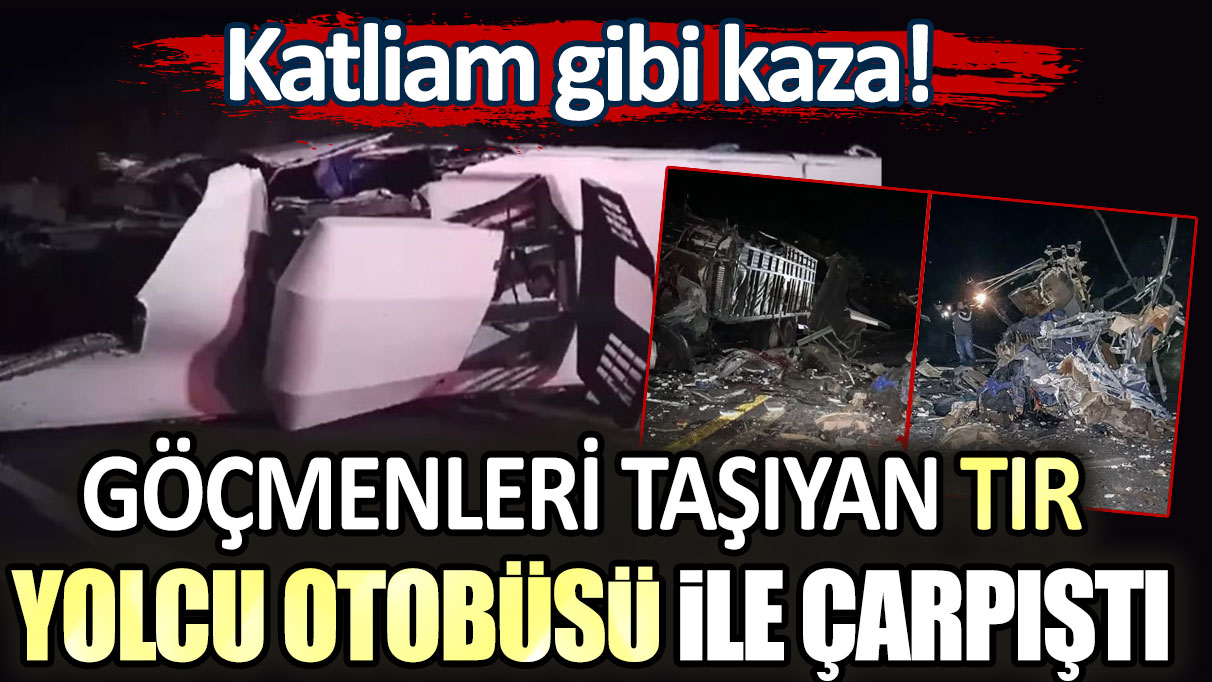 Katliam gibi kaza!

GÖÇMENLERİ TAŞIYAN TIR YOLCU OTOBÜSÜ İLE ÇARPIŞTI